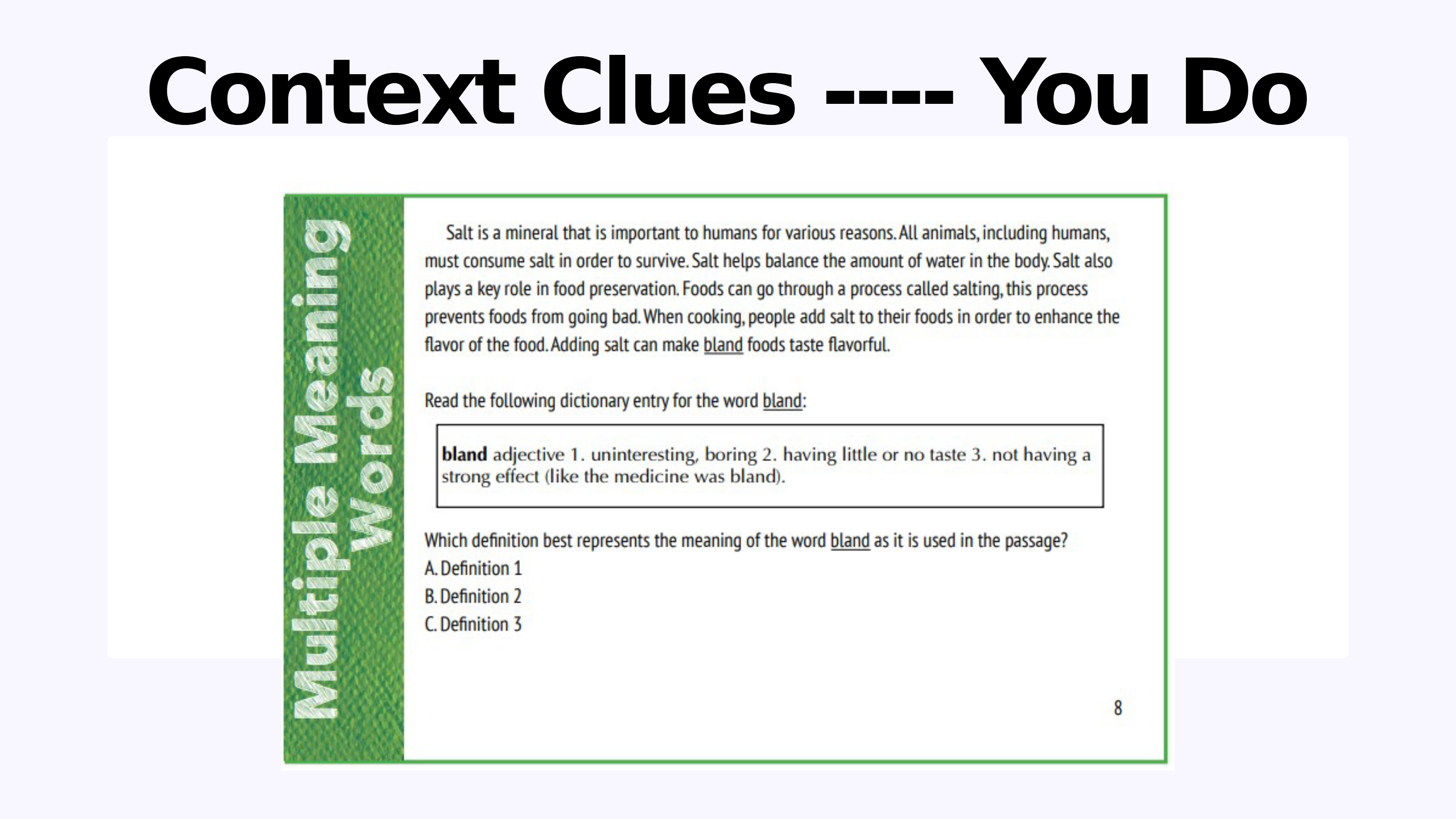 Context Clues ---- You Do

Multiple Meaning Words

Salt is a mineral that is important to humans for various reasons. All animals, including humans, must consume salt in order to survive. Salt helps balance the amount of water in the body. Salt also plays a key role in food preservation. Foods can go through a process called salting, this process prevents foods from going bad. When cooking, people add salt to their foods in order to enhance the flavor of the food. Adding salt can make bland foods taste flavorful.

Read the following dictionary entry for the word bland:

bland adjective 1. uninteresting, boring 2. having little or no taste 3. not having a strong effect (like the medicine was bland).

Which definition best represents the meaning of the word bland as it is used in the passage?
A. Definition 1
B. Definition 2
C. Definition 3

8